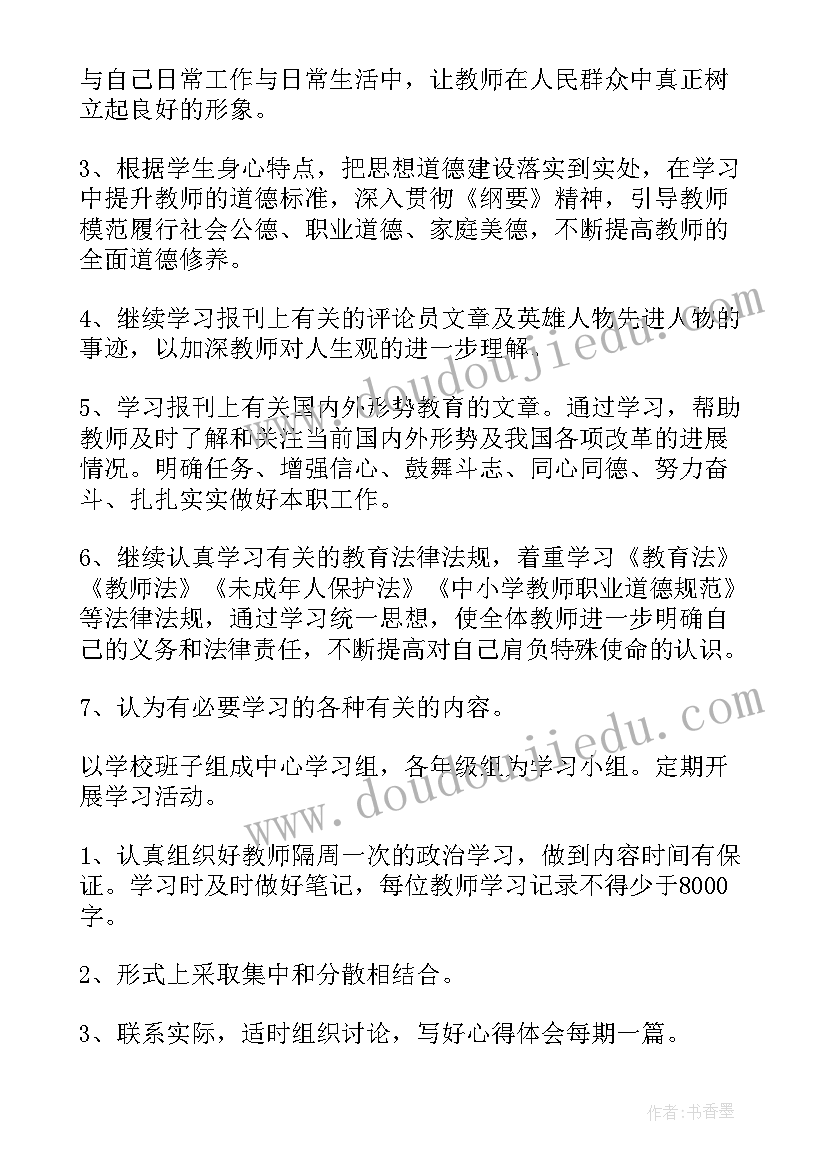 与自己日常工作与日常生活中，让教师在人民群众中真正树立起良好的形象。

3、根据学生身心特点，把思想道德建设落实到实处，在学习中提升教师的道德标准，深入贯彻《纲要》精神，引导教师模范履行社会公德、职业道德、家庭美德，不断提高教师的全面道德修养。

4、继续学习报刊上有关的评论员文章及英雄人物先进人物的事迹，以加深教师对人生观的进一步理解。

5、学习报刊上有关国内外形势教育的文章。通过学习，帮助教师及时了解和关注当前国内外形势及我国各项改革的进展情况。明确任务、增强信心、鼓舞斗志、同心同德、努力奋斗、扎扎实实做好本职工作。

6、继续认真学习有关的教育法律法规，着重学习《教育法》《教师法》《未成年人保护法》《中小学教师职业道德规范》等法律法规，通过学习统一思想，使全体教师进一步明确自己的义务和法律责任，不断提高对自己肩负特殊使命的认识。

7、认为有必要学习的各种有关的内容。

以学校班子组成中心学习组，各年级组为学习小组。定期开展学习活动。

1、认真组织好教师隔周一次的政治学习，做到内容时间有保证。学习时及时做好笔记，每位教师学习记录不得少于8000字。

2、形式上采取集中和分散相结合。

3、联系实际，适时组织讨论，写好心得体会每期一篇。

www.doudoujiedu.com

www.doudoujiedu.com

作者：书香墨